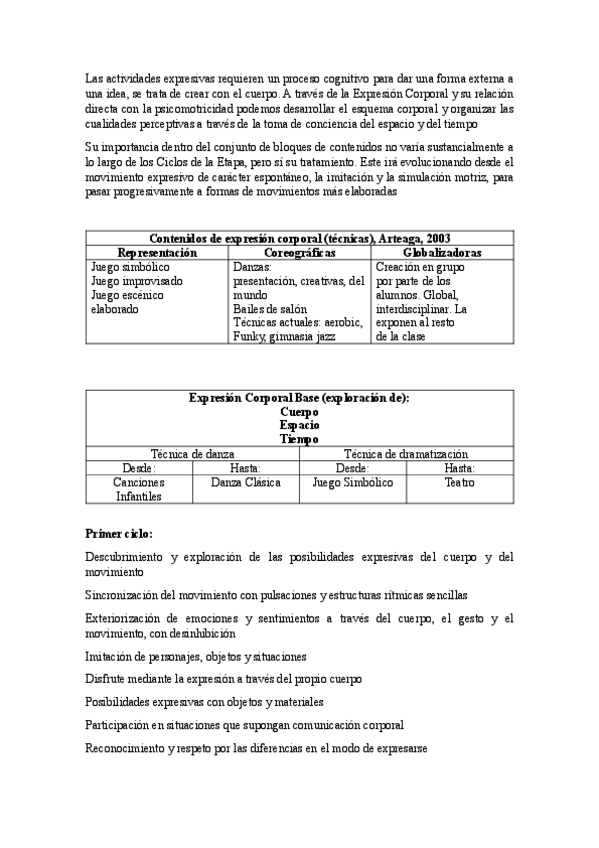 Las actividades expresivas requieren un proceso cognitivo para dar una forma externa a una idea, se trata de crear con el cuerpo. A través de la Expresión Corporal y su relación directa con la psicomotricidad podemos desarrollar el esquema corporal y organizar las cualidades perceptivas a través de la toma de conciencia del espacio y del tiempo

Su importancia dentro del conjunto de bloques de contenidos no varía sustancialmente a lo largo de los Ciclos de la Etapa, pero sí su tratamiento. Este irá evolucionando desde el movimiento expresivo de carácter espontáneo, la imitación y la simulación motriz, para pasar progresivamente a formas de movimientos más elaboradas

| Contenidos de expresión corporal (técnicas), Arteaga, 2003 | | |
|---|---|---|
| Representación | Coreográficas | Globalizadoras |
| Juego simbólico Juego improvisado Juego escénico elaborado | Danzas: presentación, creativas, del mundo Bailes de salón Técnicas actuales: aerobic, Funky, gimnasia jazz | Creación en grupo por parte de los alumnos. Global, interdisciplinar. La exponen al resto de la clase |

| Expresión Corporal Base (exploración de): Cuerpo Espacio Tiempo | | | |
|---|---|---|---|
| Técnica de danza | | Técnica de dramatización | |
| Desde: | Hasta: | Desde: | Hasta: |
| Canciones Infantiles | Danza Clásica | Juego Simbólico | Teatro |

Primer ciclo:

Descubrimiento y exploración de las posibilidades expresivas del cuerpo y del movimiento

Sincronización del movimiento con pulsaciones y estructuras rítmicas sencillas

Exteriorización de emociones y sentimientos a través del cuerpo, el gesto y el movimiento, con desinhibición

Imitación de personajes, objetos y situaciones

Disfrute mediante la expresión a través del propio cuerpo

Posibilidades expresivas con objetos y materiales

Participación en situaciones que supongan comunicación corporal

Reconocimiento y respeto por las diferencias en el modo de expresarse